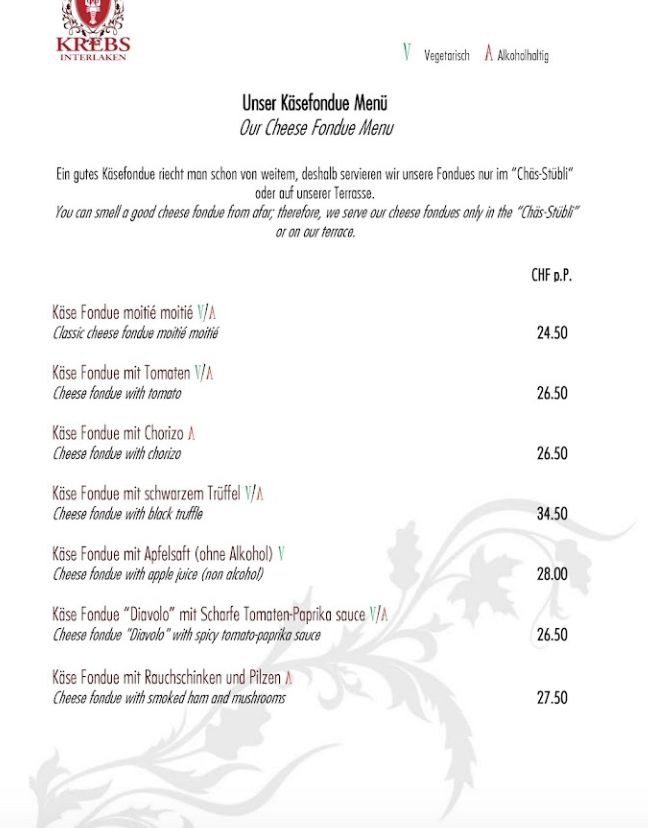 KREBS
INTERLAKEN

V Vegetarisch A Alkoholhaltig

Unser Käsefondue Menü
Our Cheese Fondue Menu

Ein gutes Käsefondue riecht man schon von weitem, deshalb servieren wir unsere Fondues nur im "Chäs-Stübli" oder auf unserer Terrasse.
You can smell a good cheese fondue from afar; therefore, we serve our cheese fondues only in the "Chäs-Stübli" or on our terrace.

CHF p.P.

Käse Fondue moitié moitié V/A
Classic cheese fondue moitié moitié
24.50

Käse Fondue mit Tomaten V/A
Cheese fondue with tomato
26.50

Käse Fondue mit Chorizo A
Cheese fondue with chorizo
26.50

Käse Fondue mit schwarzem Trüffel V/A
Cheese fondue with black truffle
34.50

Käse Fondue mit Apfelsaft (ohne Alkohol) V
Cheese fondue with apple juice (non alcohol)
28.00

Käse Fondue "Diavolo" mit Scharfe Tomaten-Paprika sauce V/A
Cheese fondue "Diavolo" with spicy tomato-paprika sauce
26.50

Käse Fondue mit Rauchschinken und Pilzen A
Cheese fondue with smoked ham and mushrooms
27.50